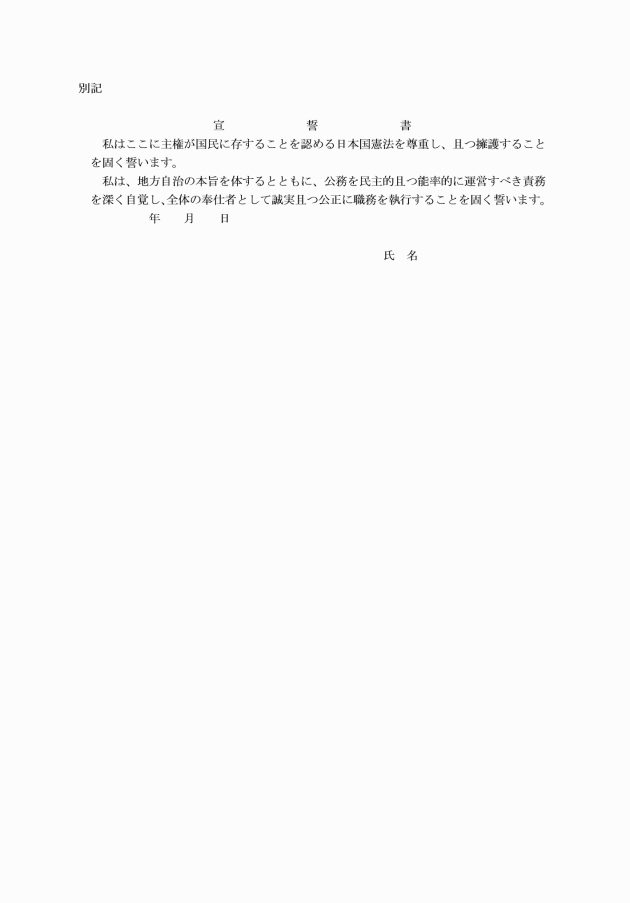 別記

宣　誓　書

私はここに主権が国民に存することを認める日本国憲法を尊重し、且つ擁護することを固く誓います。

私は、地方自治の本旨を体するとともに、公務を民主的且つ能率的に運営すべき責務を深く自覚し、全体の奉仕者として誠実且つ公正に職務を執行することを固く誓います。

年　月　日

氏　名